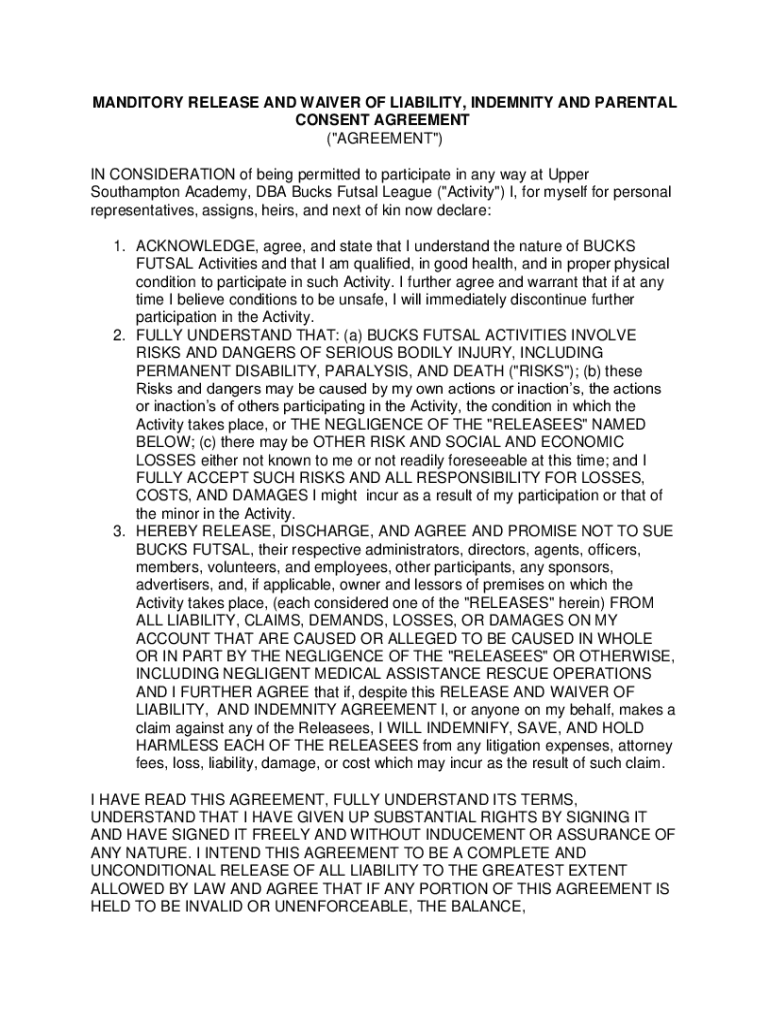 MANDITORY RELEASE AND WAIVER OF LIABILITY, INDEMNITY AND PARENTAL CONSENT AGREEMENT
("AGREEMENT")

IN CONSIDERATION of being permitted to participate in any way at Upper Southampton Academy, DBA Bucks Futsal League ("Activity") I, for myself for personal representatives, assigns, heirs, and next of kin now declare:

1. ACKNOWLEDGE, agree, and state that I understand the nature of BUCKS FUTSAL Activities and that I am qualified, in good health, and in proper physical condition to participate in such Activity. I further agree and warrant that if at any time I believe conditions to be unsafe, I will immediately discontinue further participation in the Activity.
2. FULLY UNDERSTAND THAT: (a) BUCKS FUTSAL ACTIVITIES INVOLVE RISKS AND DANGERS OF SERIOUS BODILY INJURY, INCLUDING PERMANENT DISABILITY, PARALYSIS, AND DEATH ("RISKS"); (b) these Risks and dangers may be caused by my own actions or inaction's, the actions or inaction's of others participating in the Activity, the condition in which the Activity takes place, or THE NEGLIGENCE OF THE "RELEASEES" NAMED BELOW; (c) there may be OTHER RISK AND SOCIAL AND ECONOMIC LOSSES either not known to me or not readily foreseeable at this time; and I FULLY ACCEPT SUCH RISKS AND ALL RESPONSIBILITY FOR LOSSES, COSTS, AND DAMAGES I might incur as a result of my participation or that of the minor in the Activity.
3. HEREBY RELEASE, DISCHARGE, AND AGREE AND PROMISE NOT TO SUE BUCKS FUTSAL, their respective administrators, directors, agents, officers, members, volunteers, and employees, other participants, any sponsors, advertisers, and, if applicable, owner and lessors of premises on which the Activity takes place, (each considered one of the "RELEASES" herein) FROM ALL LIABILITY, CLAIMS, DEMANDS, LOSSES, OR DAMAGES ON MY ACCOUNT THAT ARE CAUSED OR ALLEGED TO BE CAUSED IN WHOLE OR IN PART BY THE NEGLIGENCE OF THE "RELEASEES" OR OTHERWISE, INCLUDING NEGLIGENT MEDICAL ASSISTANCE RESCUE OPERATIONS AND I FURTHER AGREE that if, despite this RELEASE AND WAIVER OF LIABILITY, AND INDEMNITY AGREEMENT I, or anyone on my behalf, makes a claim against any of the Releasees, I WILL INDEMNIFY, SAVE, AND HOLD HARMLESS EACH OF THE RELEASEES from any litigation expenses, attorney fees, loss, liability, damage, or cost which may incur as the result of such claim.

I HAVE READ THIS AGREEMENT, FULLY UNDERSTAND ITS TERMS, UNDERSTAND THAT I HAVE GIVEN UP SUBSTANTIAL RIGHTS BY SIGNING IT AND HAVE SIGNED IT FREELY AND WITHOUT INDUCEMENT OR ASSURANCE OF ANY NATURE. I INTEND THIS AGREEMENT TO BE A COMPLETE AND UNCONDITIONAL RELEASE OF ALL LIABILITY TO THE GREATEST EXTENT ALLOWED BY LAW AND AGREE THAT IF ANY PORTION OF THIS AGREEMENT IS HELD TO BE INVALID OR UNENFORCEABLE, THE BALANCE,